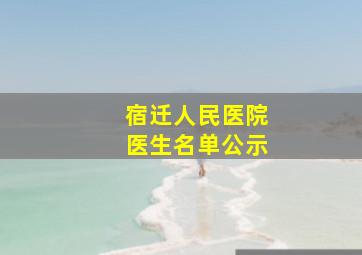 宿迁人民医院
医生名单公示